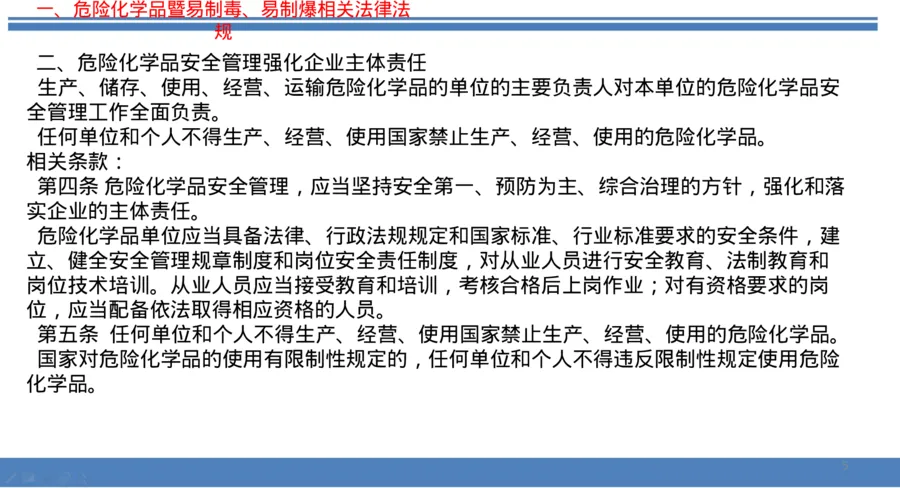 一、危险化学品暨易制毒、易制爆相关法律法规

二、危险化学品安全管理强化企业主体责任

生产、储存、使用、经营、运输危险化学品的单位的主要负责人对本单位的危险化学品安全管理工作全面负责。

任何单位和个人不得生产、经营、使用国家禁止生产、经营、使用的危险化学品。

相关条款：

第四条 危险化学品安全管理，应当坚持安全第一、预防为主、综合治理的方针，强化和落实企业的主体责任。

危险化学品单位应当具备法律、行政法规规定和国家标准、行业标准要求的安全条件，建立、健全安全管理规章制度和岗位安全责任制度，对从业人员进行安全教育、法制教育和岗位技术培训。从业人员应当接受教育和培训，考核合格后上岗作业；对有资格要求的岗位，应当配备依法取得相应资格的人员。

第五条 任何单位和个人不得生产、经营、使用国家禁止生产、经营、使用的危险化学品。

国家对危险化学品的使用有限制性规定的，任何单位和个人不得违反限制性规定使用危险化学品。

5